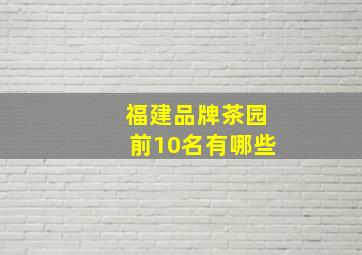 福建品牌茶园
前10名有哪些